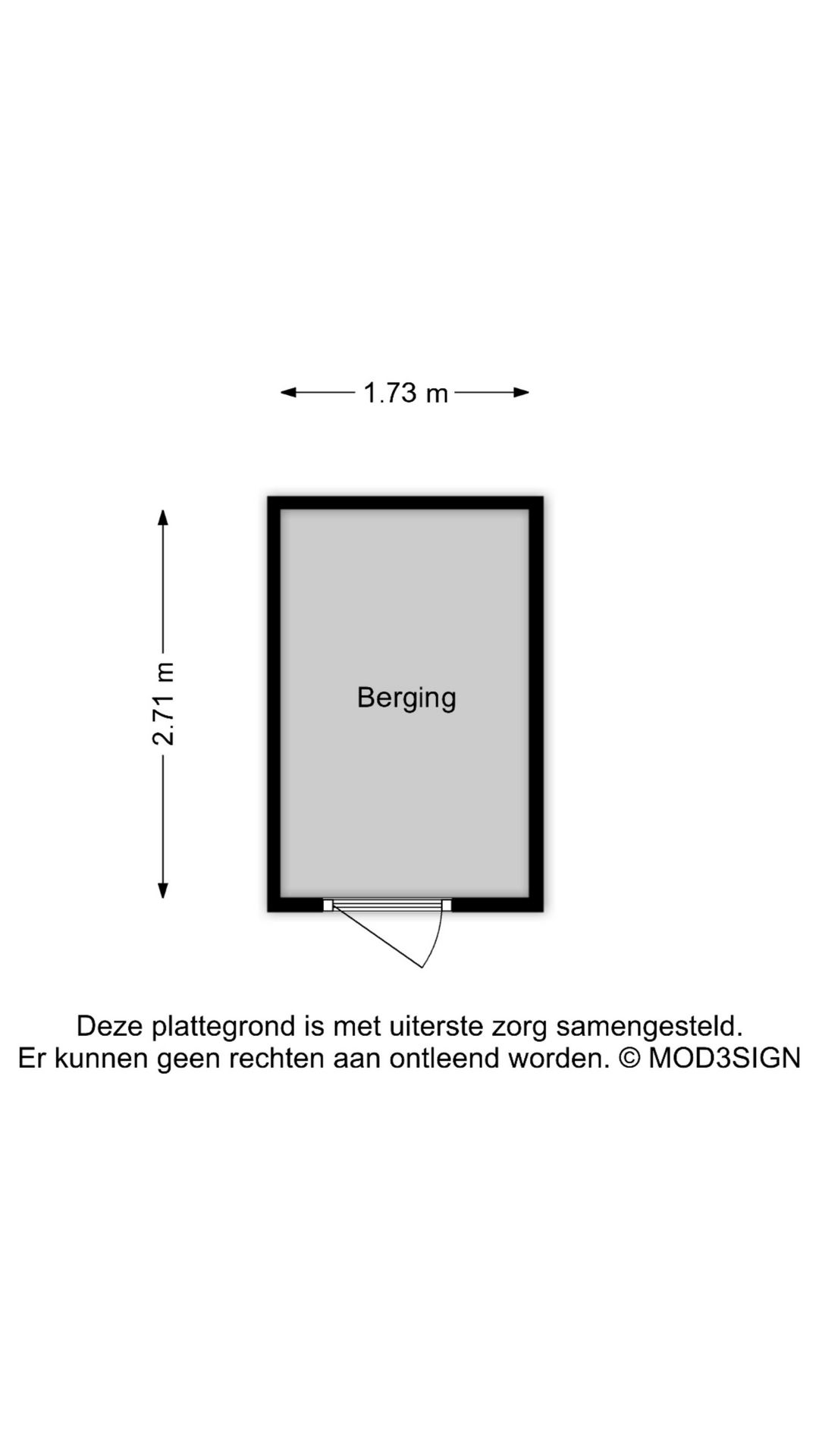 1.73 m

2.71 m

Berging

Deze plattegrond is met uiterste zorg samengesteld.
Er kunnen geen rechten aan ontleend worden. © MOD3SIGN